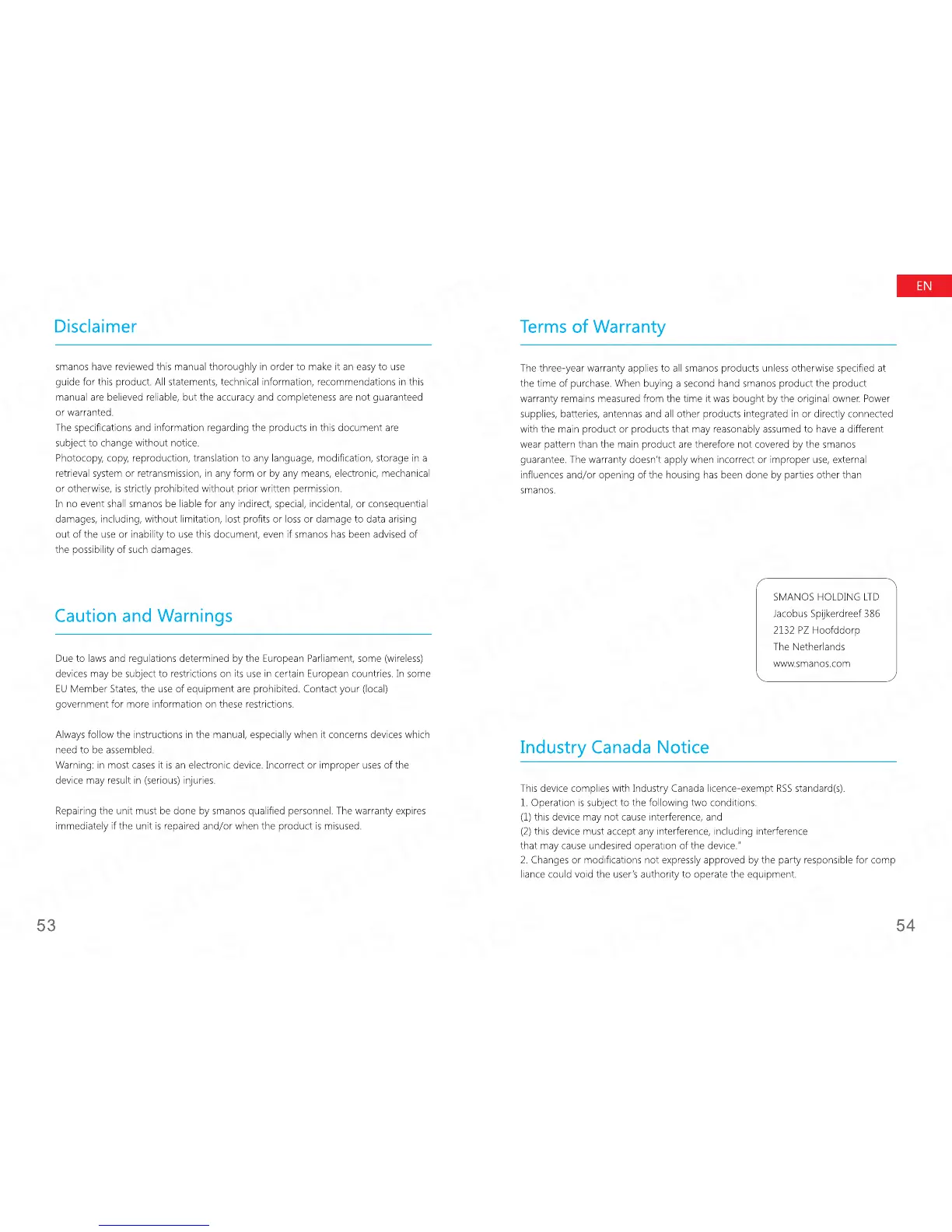 Disclaimer

smanos have reviewed this manual thoroughly in order to make it an easy to use guide for this product. All statements, technical information, recommendations in this manual are believed reliable, but the accuracy and completeness are not guaranteed or warranted.
The specifications and information regarding the products in this document are subject to change without notice.
Photocopy, copy, reproduction, translation to any language, modification, storage in a retrieval system or retransmission, in any form or by any means, electronic, mechanical or otherwise, is strictly prohibited without prior written permission.
In no event shall smanos be liable for any indirect, special, incidental, or consequential damages, including, without limitation, lost profits or loss or damage to data arising out of the use or inability to use this document, even if smanos has been advised of the possibility of such damages.

Caution and Warnings

Due to laws and regulations determined by the European Parliament, some (wireless) devices may be subject to restrictions on its use in certain European countries. In some EU Member States, the use of equipment are prohibited. Contact your (local) government for more information on these restrictions.

Always follow the instructions in the manual, especially when it concerns devices which need to be assembled.
Warning: in most cases it is an electronic device. Incorrect or improper uses of the device may result in (serious) injuries.

Repairing the unit must be done by smanos qualified personnel. The warranty expires immediately if the unit is repaired and/or when the product is misused.

53

EN

Terms of Warranty

The three-year warranty applies to all smanos products unless otherwise specified at the time of purchase. When buying a second hand smanos product the product warranty remains measured from the time it was bought by the original owner. Power supplies, batteries, antennas and all other products integrated in or directly connected with the main product or products that may reasonably assumed to have a different wear pattern than the main product are therefore not covered by the smanos guarantee. The warranty doesn't apply when incorrect or improper use, external influences and/or opening of the housing has been done by parties other than smanos.

SMANOS HOLDING LTD
Jacobus Spijkerdreef 386
2132 PZ Hoofddorp
The Netherlands
www.smanos.com

Industry Canada Notice

This device complies with Industry Canada licence-exempt RSS standard(s).
1. Operation is subject to the following two conditions.
(1) this device may not cause interference, and
(2) this device must accept any interference, including interference that may cause undesired operation of the device."
2. Changes or modifications not expressly approved by the party responsible for comp liance could void the user's authority to operate the equipment.

54